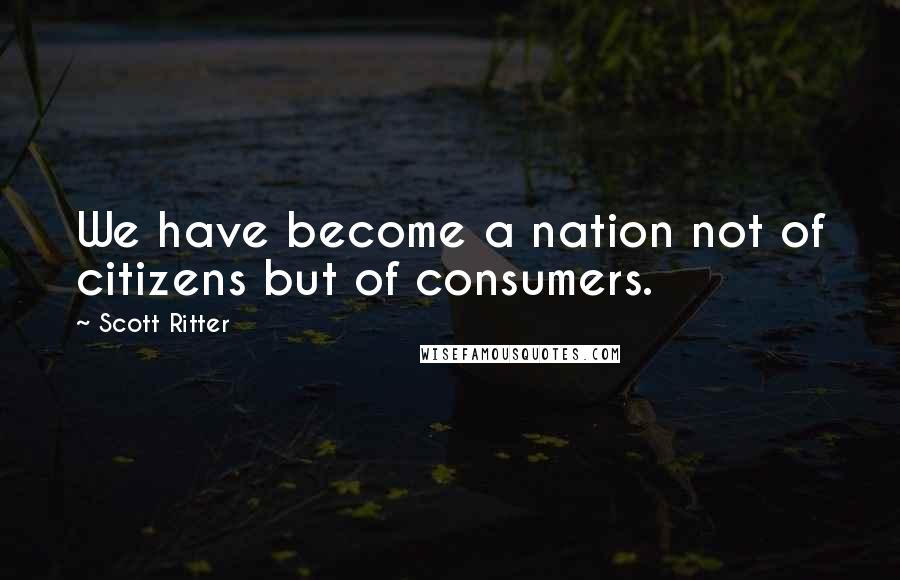 We have become a nation not of citizens but of consumers.

~ Scott Ritter

WISEFAMOUSQUOTES.COM